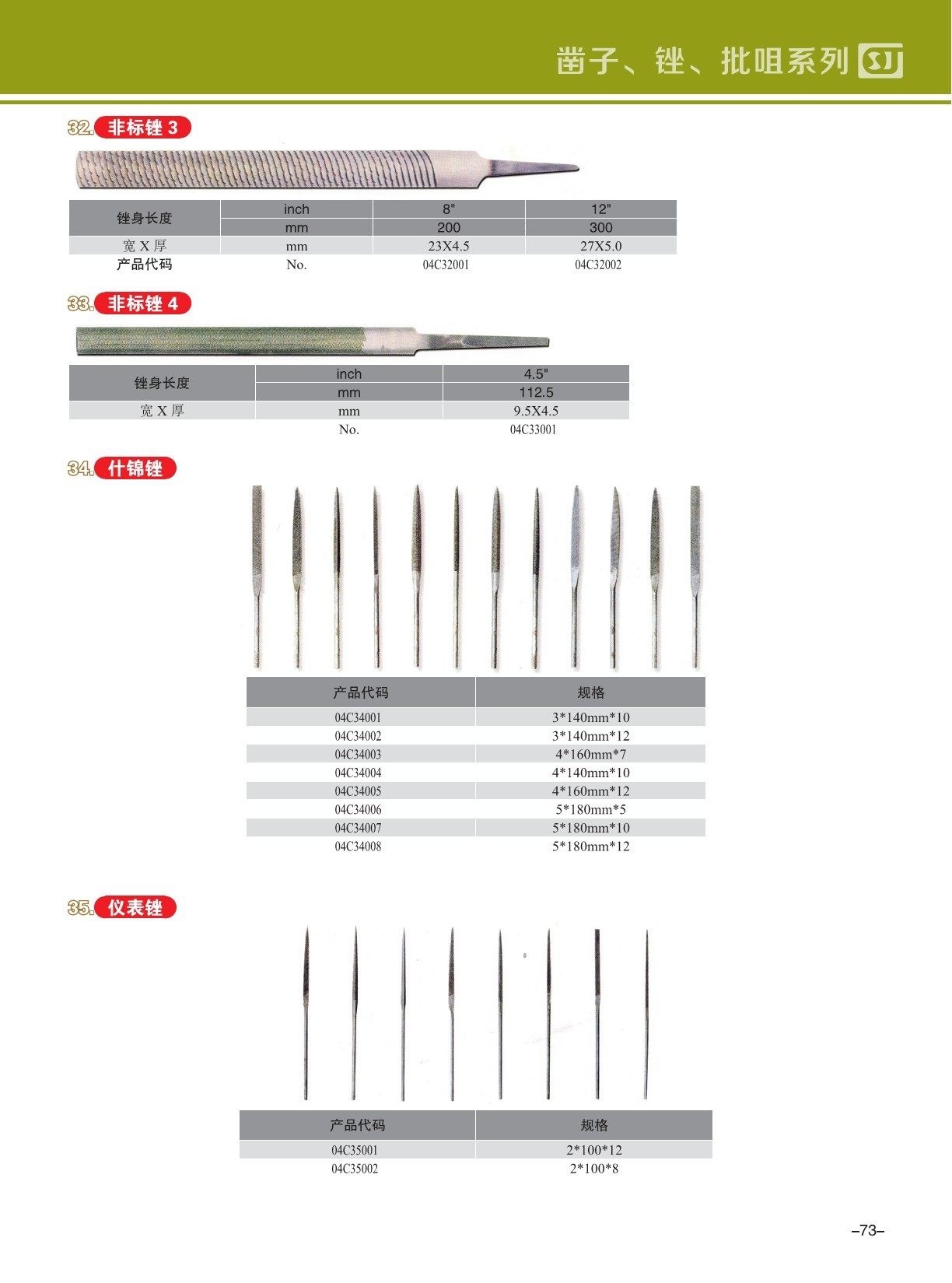 凿子、锉、批咀系列 SJ

32. 非标锉 3

| 锉身长度 | inch | 8" | 12" |
|---|---|---|---|
| | mm | 200 | 300 |
| 宽 X 厚 | mm | 23X4.5 | 27X5.0 |
| 产品代码 | No. | 04C32001 | 04C32002 |

33. 非标锉 4

| 锉身长度 | inch | 4.5" |
|---|---|---|
| | mm | 112.5 |
| 宽 X 厚 | mm | 9.5X4.5 |
| | No. | 04C33001 |

34. 什锦锉

| 产品代码 | 规格 |
|---|---|
| 04C34001 | 3*140mm*10 |
| 04C34002 | 3*140mm*12 |
| 04C34003 | 4*160mm*7 |
| 04C34004 | 4*140mm*10 |
| 04C34005 | 4*160mm*12 |
| 04C34006 | 5*180mm*5 |
| 04C34007 | 5*180mm*10 |
| 04C34008 | 5*180mm*12 |

35. 仪表锉

| 产品代码 | 规格 |
|---|---|
| 04C35001 | 2*100*12 |
| 04C35002 | 2*100*8 |

–73–